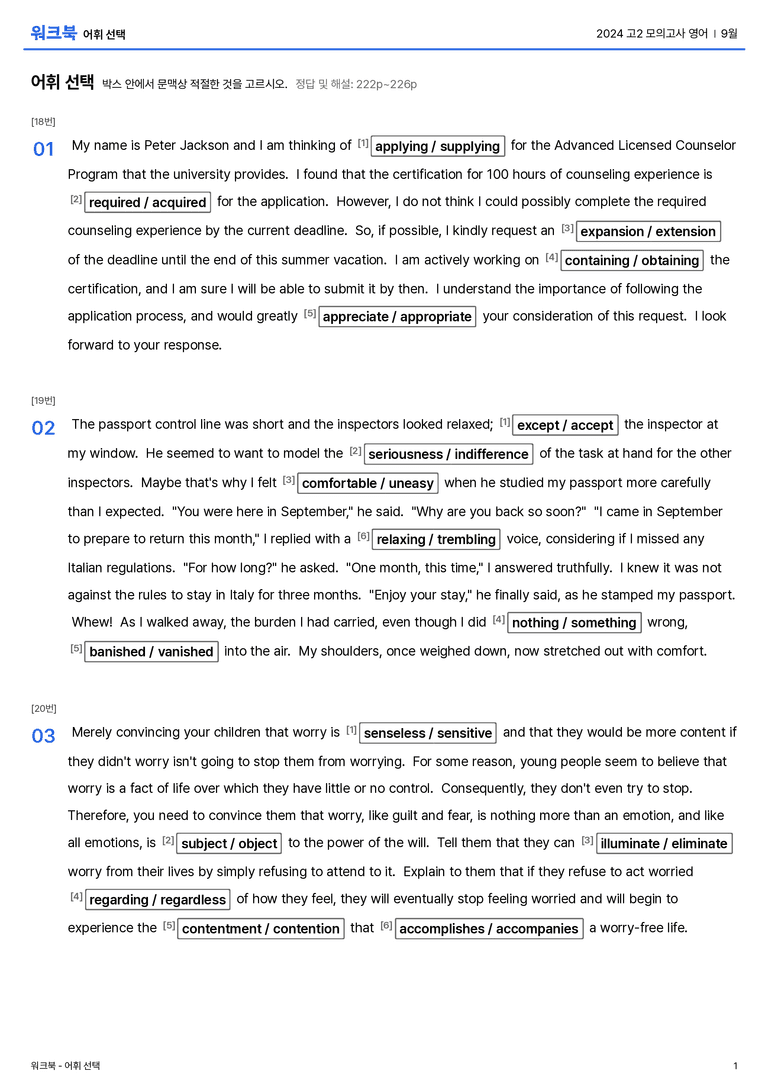 워크북 어휘 선택

2024 고2 모의고사 영어 | 9월

어휘 선택 박스 안에서 문맥상 적절한 것을 고르시오. 정답 및 해설: 222p~226p

[18번]

01 My name is Peter Jackson and I am thinking of [1] applying / supplying for the Advanced Licensed Counselor Program that the university provides. I found that the certification for 100 hours of counseling experience is [2] required / acquired for the application. However, I do not think I could possibly complete the required counseling experience by the current deadline. So, if possible, I kindly request an [3] expansion / extension of the deadline until the end of this summer vacation. I am actively working on [4] containing / obtaining the certification, and I am sure I will be able to submit it by then. I understand the importance of following the application process, and would greatly [5] appreciate / appropriate your consideration of this request. I look forward to your response.

[19번]

02 The passport control line was short and the inspectors looked relaxed; [1] except / accept the inspector at my window. He seemed to want to model the [2] seriousness / indifference of the task at hand for the other inspectors. Maybe that's why I felt [3] comfortable / uneasy when he studied my passport more carefully than I expected. "You were here in September," he said. "Why are you back so soon?" "I came in September to prepare to return this month," I replied with a [6] relaxing / trembling voice, considering if I missed any Italian regulations. "For how long?" he asked. "One month, this time," I answered truthfully. I knew it was not against the rules to stay in Italy for three months. "Enjoy your stay," he finally said, as he stamped my passport. Whew! As I walked away, the burden I had carried, even though I did [4] nothing / something wrong, [5] banished / vanished into the air. My shoulders, once weighed down, now stretched out with comfort.

[20번]

03 Merely convincing your children that worry is [1] senseless / sensitive and that they would be more content if they didn't worry isn't going to stop them from worrying. For some reason, young people seem to believe that worry is a fact of life over which they have little or no control. Consequently, they don't even try to stop. Therefore, you need to convince them that worry, like guilt and fear, is nothing more than an emotion, and like all emotions, is [2] subject / object to the power of the will. Tell them that they can [3] illuminate / eliminate worry from their lives by simply refusing to attend to it. Explain to them that if they refuse to act worried [4] regarding / regardless of how they feel, they will eventually stop feeling worried and will begin to experience the [5] contentment / contention that [6] accomplishes / accompanies a worry-free life.

워크북 - 어휘 선택

1